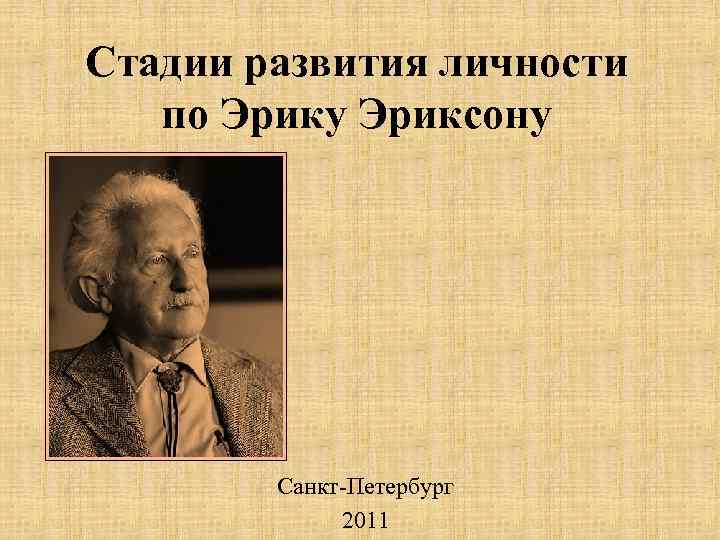 Стадии развития личности по Эрику Эриксону

Санкт-Петербург
2011